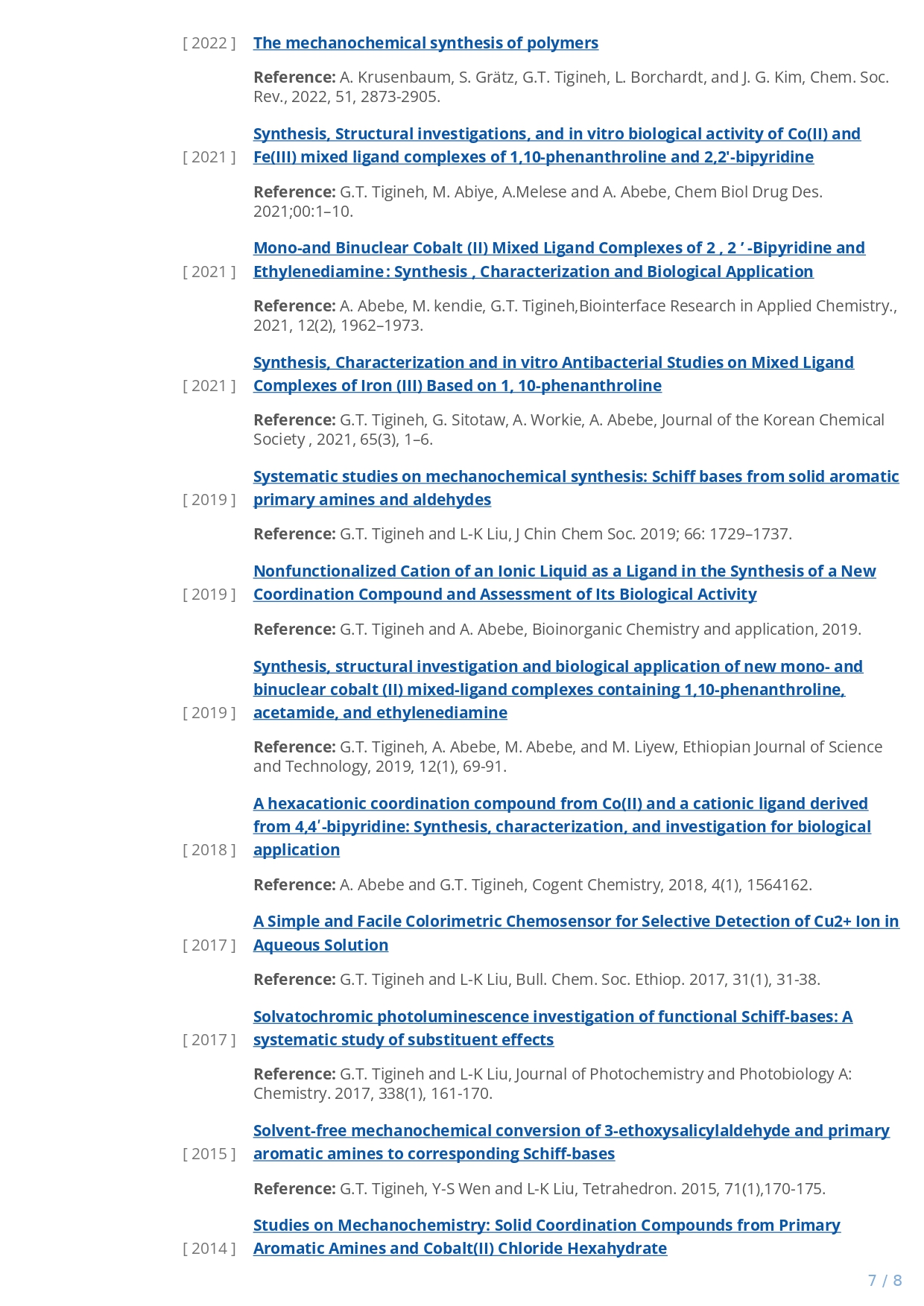 [ 2022 ] The mechanochemical synthesis of polymers

Reference: A. Krusenbaum, S. Grätz, G.T. Tigineh, L. Borchardt, and J. G. Kim, Chem. Soc. Rev., 2022, 51, 2873-2905.

[ 2021 ] Synthesis, Structural investigations, and in vitro biological activity of Co(II) and Fe(III) mixed ligand complexes of 1,10-phenanthroline and 2,2'-bipyridine

Reference: G.T. Tigineh, M. Abiye, A.Melese and A. Abebe, Chem Biol Drug Des. 2021;00:1–10.

[ 2021 ] Mono-and Binuclear Cobalt (II) Mixed Ligand Complexes of 2 , 2 ′ -Bipyridine and Ethylenediamine : Synthesis , Characterization and Biological Application

Reference: A. Abebe, M. kendie, G.T. Tigineh,Biointerface Research in Applied Chemistry., 2021, 12(2), 1962–1973.

[ 2021 ] Synthesis, Characterization and in vitro Antibacterial Studies on Mixed Ligand Complexes of Iron (III) Based on 1, 10-phenanthroline

Reference: G.T. Tigineh, G. Sitotaw, A. Workie, A. Abebe, Journal of the Korean Chemical Society , 2021, 65(3), 1–6.

[ 2019 ] Systematic studies on mechanochemical synthesis: Schiff bases from solid aromatic primary amines and aldehydes

Reference: G.T. Tigineh and L-K Liu, J Chin Chem Soc. 2019; 66: 1729–1737.

[ 2019 ] Nonfunctionalized Cation of an Ionic Liquid as a Ligand in the Synthesis of a New Coordination Compound and Assessment of Its Biological Activity

Reference: G.T. Tigineh and A. Abebe, Bioinorganic Chemistry and application, 2019.

[ 2019 ] Synthesis, structural investigation and biological application of new mono- and binuclear cobalt (II) mixed-ligand complexes containing 1,10-phenanthroline, acetamide, and ethylenediamine

Reference: G.T. Tigineh, A. Abebe, M. Abebe, and M. Liyew, Ethiopian Journal of Science and Technology, 2019, 12(1), 69-91.

[ 2018 ] A hexacationic coordination compound from Co(II) and a cationic ligand derived from 4,4′-bipyridine: Synthesis, characterization, and investigation for biological application

Reference: A. Abebe and G.T. Tigineh, Cogent Chemistry, 2018, 4(1), 1564162.

[ 2017 ] A Simple and Facile Colorimetric Chemosensor for Selective Detection of Cu2+ Ion in Aqueous Solution

Reference: G.T. Tigineh and L-K Liu, Bull. Chem. Soc. Ethiop. 2017, 31(1), 31-38.

[ 2017 ] Solvatochromic photoluminescence investigation of functional Schiff-bases: A systematic study of substituent effects

Reference: G.T. Tigineh and L-K Liu, Journal of Photochemistry and Photobiology A: Chemistry. 2017, 338(1), 161-170.

[ 2015 ] Solvent-free mechanochemical conversion of 3-ethoxysalicylaldehyde and primary aromatic amines to corresponding Schiff-bases

Reference: G.T. Tigineh, Y-S Wen and L-K Liu, Tetrahedron. 2015, 71(1),170-175.

[ 2014 ] Studies on Mechanochemistry: Solid Coordination Compounds from Primary Aromatic Amines and Cobalt(II) Chloride Hexahydrate

7 / 8